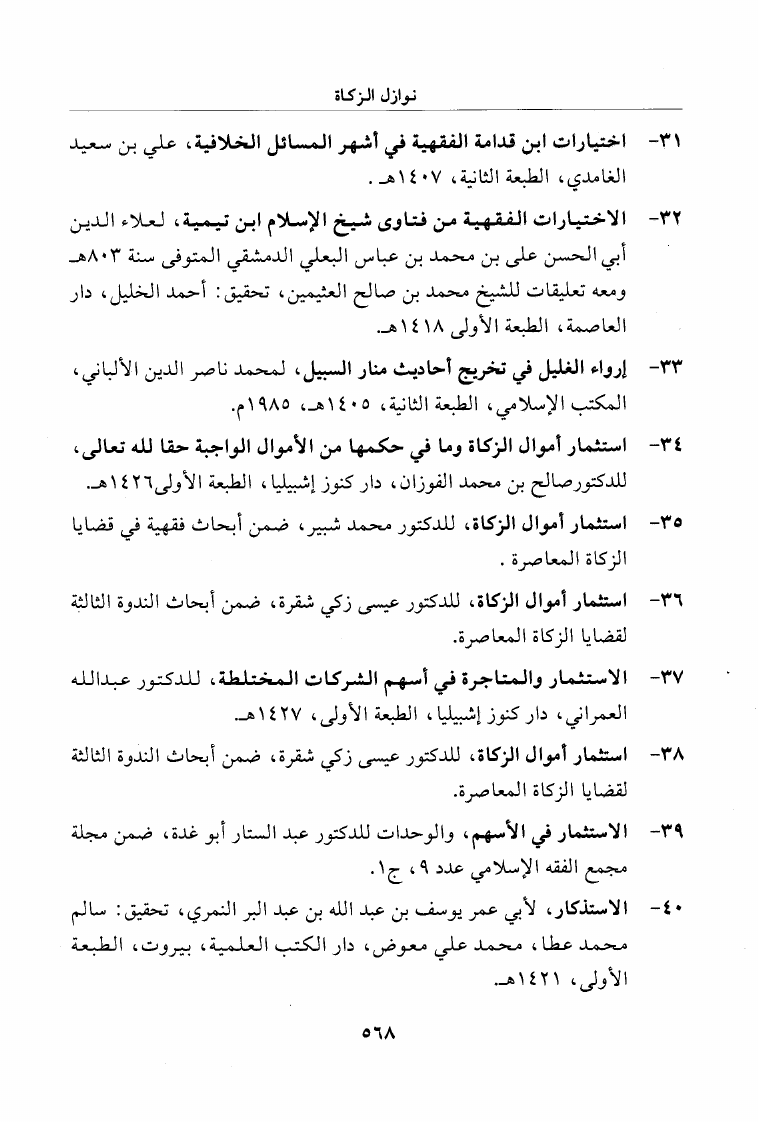 نوازل الزكاة

٣١- اختيارات ابن قدامة الفقهية في أشهر المسائل الخلافية، علي بن سعيد الغامدي، الطبعة الثانية، ١٤٠٧هـ .

٣٢- الاختيارات الفقهية من فتاوى شيخ الإسلام ابن تيمية، لعلاء الدين أبي الحسن على بن محمد بن عباس البعلي الدمشقي المتوفى سنة ٨٠٣هـ ومعه تعليقات للشيخ محمد بن صالح العثيمين، تحقيق: أحمد الخليل، دار العاصمة، الطبعة الأولى ١٤١٨هـ.

٣٣- إرواء الغليل في تخريج أحاديث منار السبيل، لمحمد ناصر الدين الألباني، المكتب الإسلامي، الطبعة الثانية، ١٤٠٥هـ، ١٩٨٥م.

٣٤- استثمار أموال الزكاة وما في حكمها من الأموال الواجبة حقا لله تعالى، للدكتورصالح بن محمد الفوزان، دار كنوز إشبيليا، الطبعة الأولى١٤٢٦هـ.

٣٥- استثمار أموال الزكاة، للدكتور محمد شبير، ضمن أبحاث فقهية في قضايا الزكاة المعاصرة .

٣٦- استثمار أموال الزكاة، للدكتور عيسى زكي شقرة، ضمن أبحاث الندوة الثالثة لقضايا الزكاة المعاصرة.

٣٧- الاستثمار والمتاجرة في أسهم الشركات المختلطة، للدكتور عبدالله العمراني، دار كنوز إشبيليا، الطبعة الأولى، ١٤٢٧هـ.

٣٨- استثمار أموال الزكاة، للدكتور عيسى زكي شقرة، ضمن أبحاث الندوة الثالثة لقضايا الزكاة المعاصرة.

٣٩- الاستثمار في الأسهم، والوحدات للدكتور عبد الستار أبو غدة، ضمن مجلة مجمع الفقه الإسلامي عدد ٩، ج١.

٤٠- الاستذكار، لأبي عمر يوسف بن عبد الله بن عبد البر النمري، تحقيق: سالم محمد عطا، محمد علي معوض، دار الكتب العلمية، بيروت، الطبعة الأولى، ١٤٢١هـ.

٥٦٨